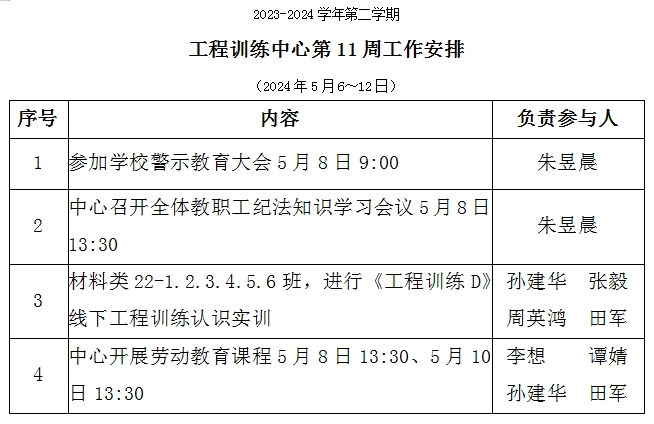 2023-2024 学年第二学期

工程训练中心第 11 周工作安排

（2024 年 5 月 6～12 日）

| 序号 | 内容 | 负责参与人 |
|---|---|---|
| 1 | 参加学校警示教育大会 5 月 8 日 9:00 | 朱昱晨 |
| 2 | 中心召开全体教职工纪法知识学习会议 5 月 8 日 13:30 | 朱昱晨 |
| 3 | 材料类 22-1.2.3.4.5.6 班，进行《工程训练 D》线下工程训练认识实训 | 孙建华　张毅 周英鸿　田军 |
| 4 | 中心开展劳动教育课程 5 月 8 日 13:30、5 月 10 日 13:30 | 李想　谭婧 孙建华　田军 |